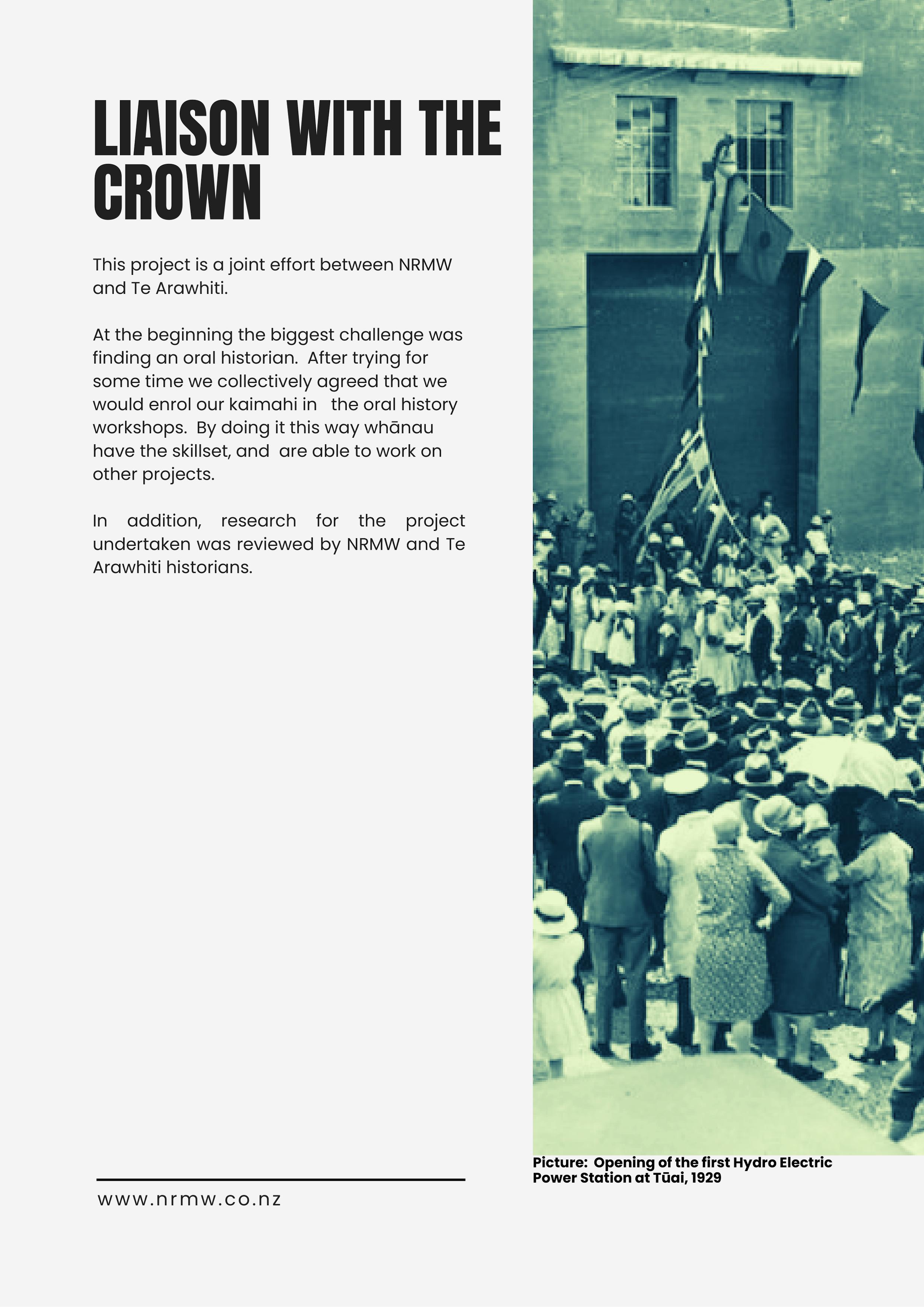 LIAISON WITH THE CROWN

This project is a joint effort between NRMW and Te Arawhiti.

At the beginning the biggest challenge was finding an oral historian. After trying for some time we collectively agreed that we would enrol our kaimahi in the oral history workshops. By doing it this way whānau have the skillset, and are able to work on other projects.

In addition, research for the project undertaken was reviewed by NRMW and Te Arawhiti historians.

Picture: Opening of the first Hydro Electric Power Station at Tūai, 1929

www.nrmw.co.nz